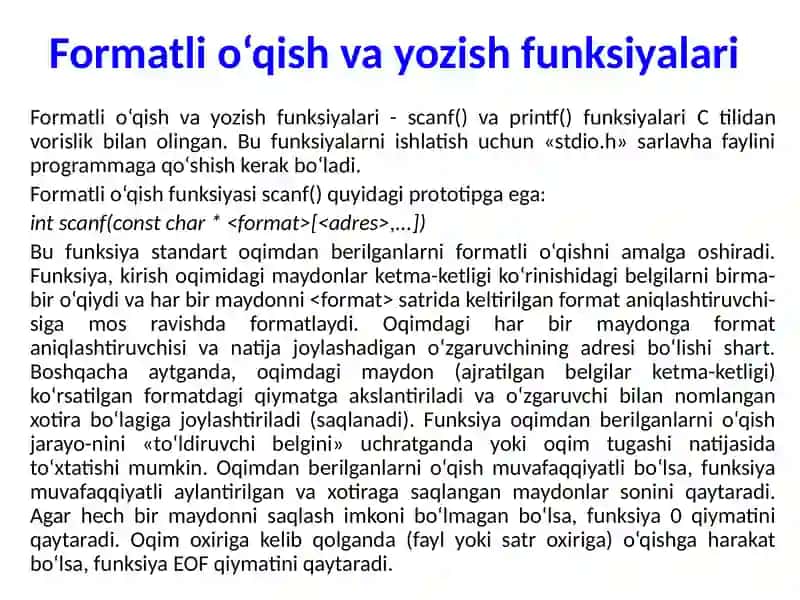 Formatli oʻqish va yozish funksiyalari

Formatli oʻqish va yozish funksiyalari - scanf() va printf() funksiyalari C tilidan vorislik bilan olingan. Bu funksiyalarni ishlatish uchun «stdio.h» sarlavha faylini programmaga qoʻshish kerak boʻladi.

Formatli oʻqish funksiyasi scanf() quyidagi prototipga ega:

int scanf(const char * <format>[<adres>,...])

Bu funksiya standart oqimdan berilganlarni formatli oʻqishni amalga oshiradi. Funksiya, kirish oqimidagi maydonlar ketma-ketligi koʻrinishidagi belgilarni birma-bir oʻqiydi va har bir maydonni <format> satrida keltirilgan format aniqlashtiruvchisiga mos ravishda formatlaydi. Oqimdagi har bir maydonga format aniqlashtiruvchisi va natija joylashadigan oʻzgaruvchining adresi boʻlishi shart. Boshqacha aytganda, oqimdagi maydon (ajratilgan belgilar ketma-ketligi) koʻrsatilgan formatdagi qiymatga akslantiriladi va oʻzgaruvchi bilan nomlangan xotira boʻlagiga joylashtiriladi (saqlanadi). Funksiya oqimdan berilganlarni oʻqish jarayo-nini «toʻldiruvchi belgini» uchratganda yoki oqim tugashi natijasida toʻxtatishi mumkin. Oqimdan berilganlarni oʻqish muvafaqqiyatli boʻlsa, funksiya muvafaqqiyatli aylantirilgan va xotiraga saqlangan maydonlar sonini qaytaradi. Agar hech bir maydonni saqlash imkoni boʻlmagan boʻlsa, funksiya 0 qiymatini qaytaradi. Oqim oxiriga kelib qolganda (fayl yoki satr oxiriga) oʻqishga harakat boʻlsa, funksiya EOF qiymatini qaytaradi.